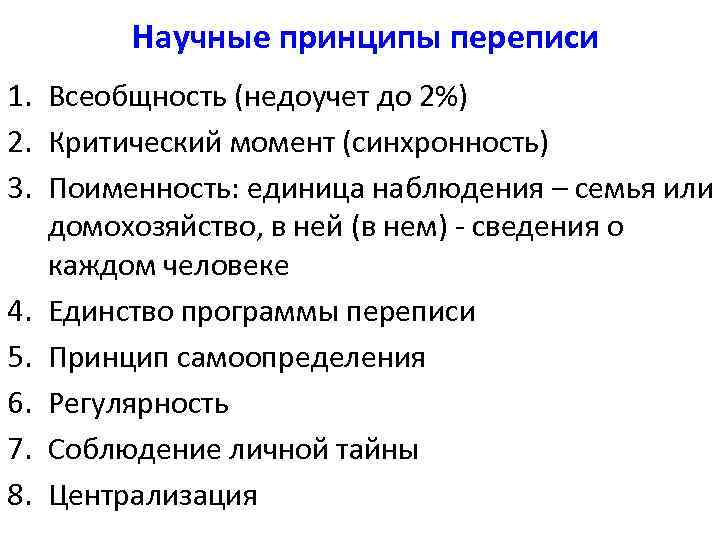 Научные принципы переписи

1. Всеобщность (недоучет до 2%)
2. Критический момент (синхронность)
3. Поименность: единица наблюдения – семья или домохозяйство, в ней (в нем) - сведения о каждом человеке
4. Единство программы переписи
5. Принцип самоопределения
6. Регулярность
7. Соблюдение личной тайны
8. Централизация